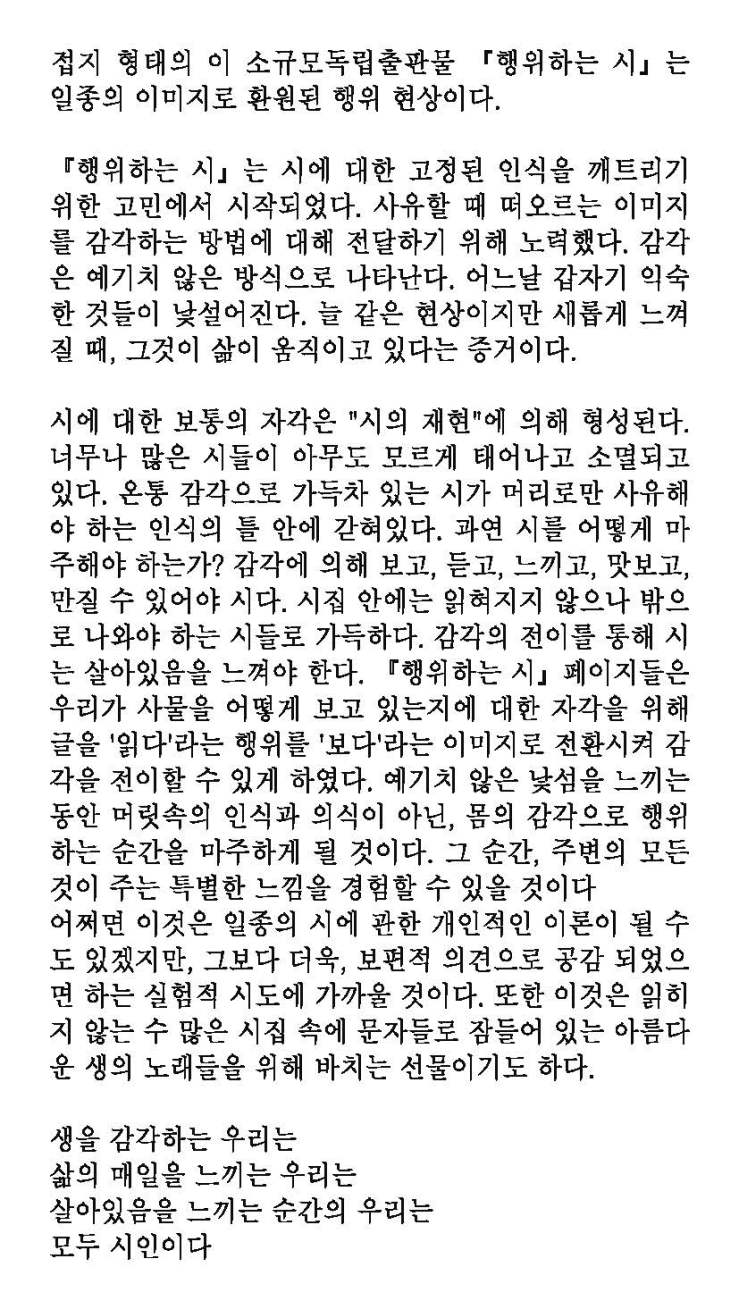 접지 형태의 이 소규모독립출판물 『행위하는 시』는 일종의 이미지로 환원된 행위 현상이다.

『행위하는 시』는 시에 대한 고정된 인식을 깨트리기 위한 고민에서 시작되었다. 사유할 때 떠오르는 이미지를 감각하는 방법에 대해 전달하기 위해 노력했다. 감각은 예기치 않은 방식으로 나타난다. 어느날 갑자기 익숙한 것들이 낯설어진다. 늘 같은 현상이지만 새롭게 느껴질 때, 그것이 삶이 움직이고 있다는 증거이다.

시에 대한 보통의 자각은 "시의 재현"에 의해 형성된다. 너무나 많은 시들이 아무도 모르게 태어나고 소멸되고 있다. 온통 감각으로 가득차 있는 시가 머리로만 사유해야 하는 인식의 틀 안에 갇혀있다. 과연 시를 어떻게 마주해야 하는가? 감각에 의해 보고, 듣고, 느끼고, 맛보고, 만질 수 있어야 시다. 시집 안에는 읽혀지지 않으나 밖으로 나와야 하는 시들로 가득하다. 감각의 전이를 통해 시는 살아있음을 느껴야 한다. 『행위하는 시』페이지들은 우리가 사물을 어떻게 보고 있는지에 대한 자각을 위해 글을 '읽다'라는 행위를 '보다'라는 이미지로 전환시켜 감각을 전이할 수 있게 하였다. 예기치 않은 낯섬을 느끼는 동안 머릿속의 인식과 의식이 아닌, 몸의 감각으로 행위하는 순간을 마주하게 될 것이다. 그 순간, 주변의 모든 것이 주는 특별한 느낌을 경험할 수 있을 것이다
어쩌면 이것은 일종의 시에 관한 개인적인 이론이 될 수도 있겠지만, 그보다 더욱, 보편적 의견으로 공감 되었으면 하는 실험적 시도에 가까울 것이다. 또한 이것은 읽히지 않는 수 많은 시집 속에 문자들로 잠들어 있는 아름다운 생의 노래들을 위해 바치는 선물이기도 하다.

생을 감각하는 우리는
삶의 매일을 느끼는 우리는
살아있음을 느끼는 순간의 우리는
모두 시인이다